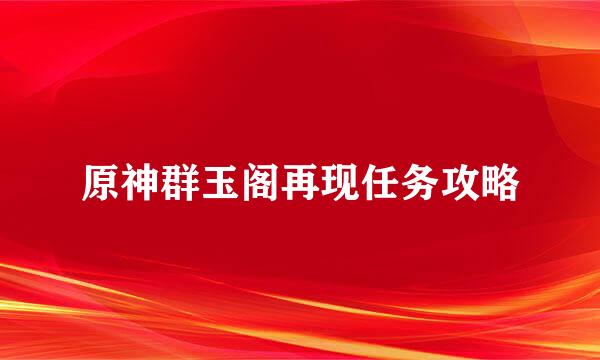 原神群玉阁再现任务攻略